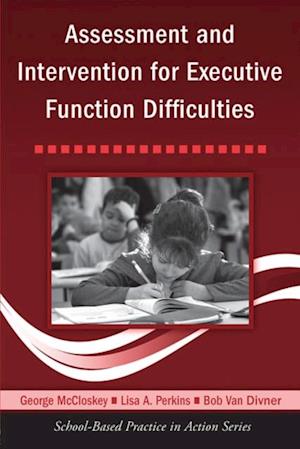 Assessment and Intervention for Executive Function Difficulties

George McCloskey ■ Lisa A. Perkins ■ Bob Van Divner

School-Based Practice in Action Series